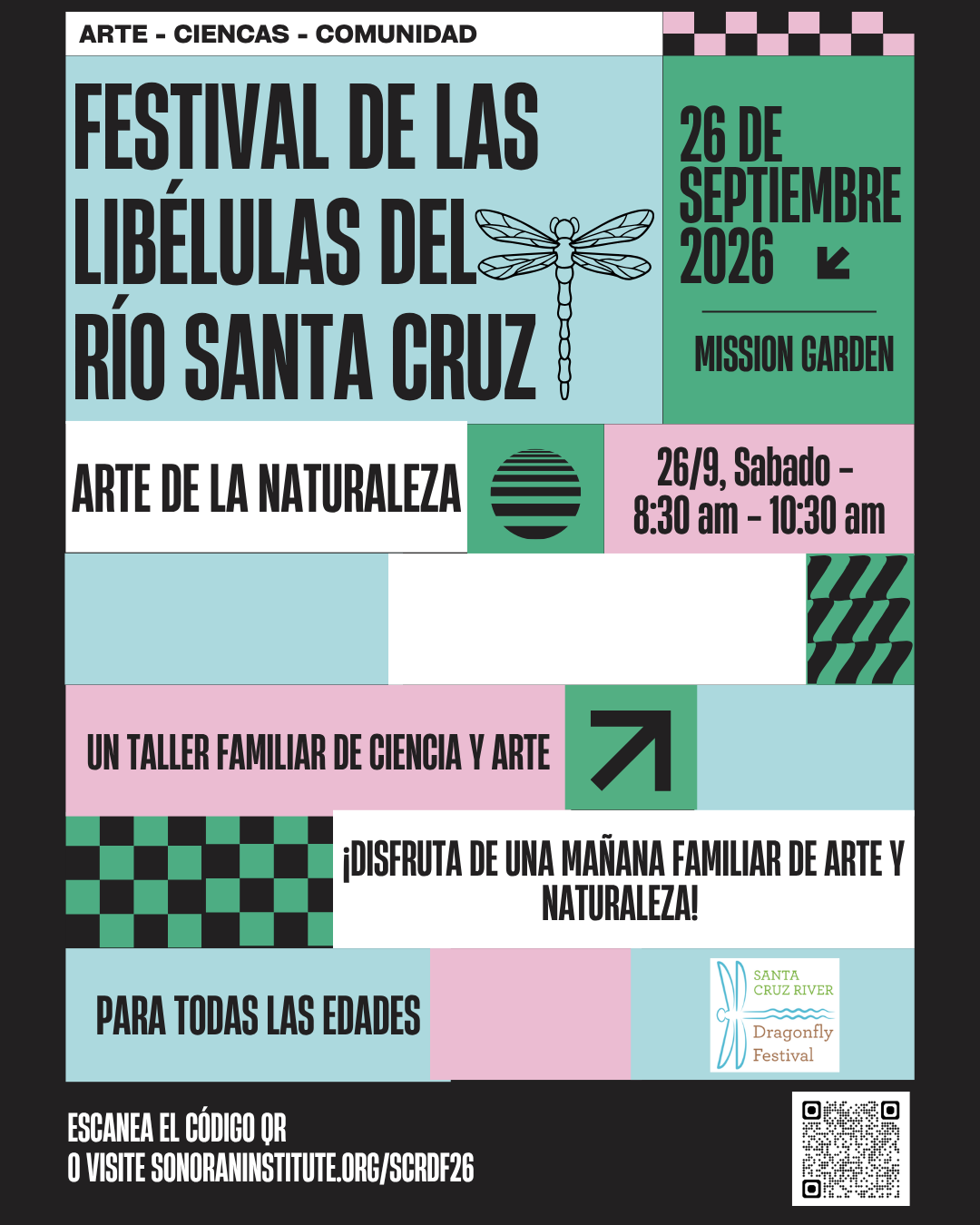 ARTE - CIENCAS - COMUNIDAD

FESTIVAL DE LAS LIBÉLULAS DEL RÍO SANTA CRUZ

26 DE SEPTIEMBRE 2026

MISSION GARDEN

ARTE DE LA NATURALEZA

26/9, Sabado - 8:30 am - 10:30 am

UN TALLER FAMILIAR DE CIENCIA Y ARTE

¡DISFRUTA DE UNA MAÑANA FAMILIAR DE ARTE Y NATURALEZA!

PARA TODAS LAS EDADES

SANTA CRUZ RIVER Dragonfly Festival

ESCANEA EL CÓDIGO QR
O VISITE SONORANINSTITUTE.ORG/SCRDF26